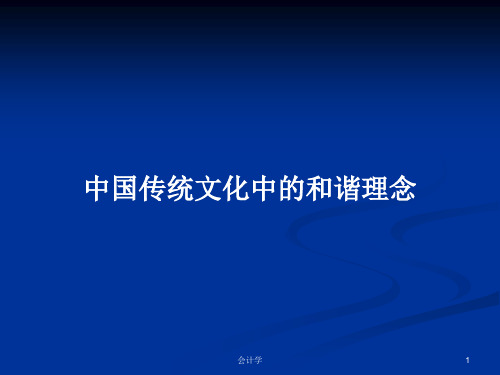 中国传统文化中的和谐理念

会计学

1